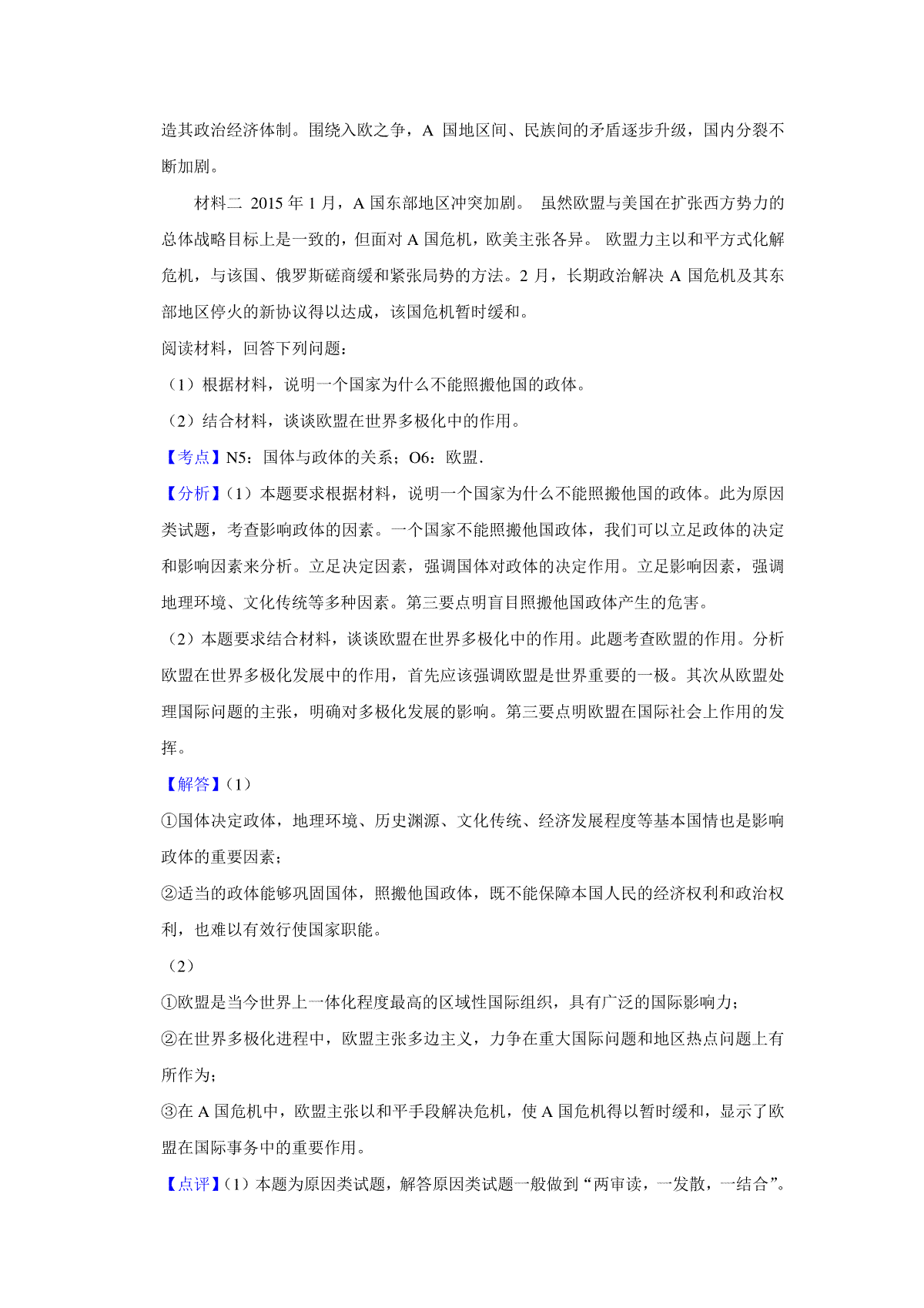 造其政治经济体制。围绕入欧之争，A 国地区间、民族间的矛盾逐步升级，国内分裂不断加剧。

材料二 2015 年 1 月，A 国东部地区冲突加剧。 虽然欧盟与美国在扩张西方势力的总体战略目标上是一致的，但面对 A 国危机，欧美主张各异。 欧盟力主以和平方式化解危机，与该国、俄罗斯磋商缓和紧张局势的方法。2 月，长期政治解决 A 国危机及其东部地区停火的新协议得以达成，该国危机暂时缓和。

阅读材料，回答下列问题：

（1）根据材料，说明一个国家为什么不能照搬他国的政体。

（2）结合材料，谈谈欧盟在世界多极化中的作用。

【考点】N5：国体与政体的关系；O6：欧盟．

【分析】（1）本题要求根据材料，说明一个国家为什么不能照搬他国的政体。此为原因类试题，考查影响政体的因素。一个国家不能照搬他国政体，我们可以立足政体的决定和影响因素来分析。立足决定因素，强调国体对政体的决定作用。立足影响因素，强调地理环境、文化传统等多种因素。第三要点明盲目照搬他国政体产生的危害。

（2）本题要求结合材料，谈谈欧盟在世界多极化中的作用。此题考查欧盟的作用。分析欧盟在世界多极化发展中的作用，首先应该强调欧盟是世界重要的一极。其次从欧盟处理国际问题的主张，明确对多极化发展的影响。第三要点明欧盟在国际社会上作用的发挥。

【解答】（1）

①国体决定政体，地理环境、历史渊源、文化传统、经济发展程度等基本国情也是影响政体的重要因素；

②适当的政体能够巩固国体，照搬他国政体，既不能保障本国人民的经济权利和政治权利，也难以有效行使国家职能。

（2）

①欧盟是当今世界上一体化程度最高的区域性国际组织，具有广泛的国际影响力；

②在世界多极化进程中，欧盟主张多边主义，力争在重大国际问题和地区热点问题上有所作为；

③在 A 国危机中，欧盟主张以和平手段解决危机，使 A 国危机得以暂时缓和，显示了欧盟在国际事务中的重要作用。

【点评】（1）本题为原因类试题，解答原因类试题一般做到“两审读，一发散，一结合”。